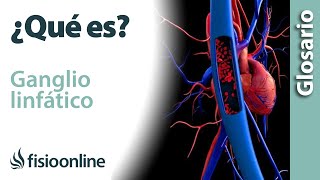 ¿Qué es?

Ganglio linfático

fisioonline

Glosario